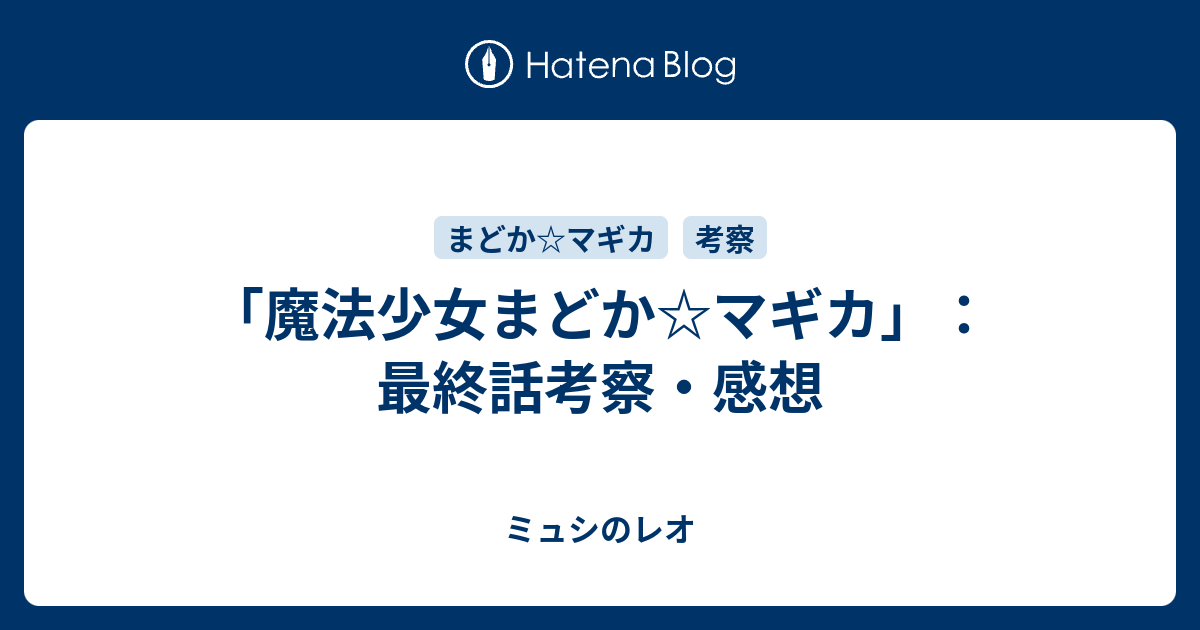 Hatena Blog

まどか☆マギカ

考察

「魔法少女まどか☆マギカ」：最終話考察・感想

ミュシのレオ